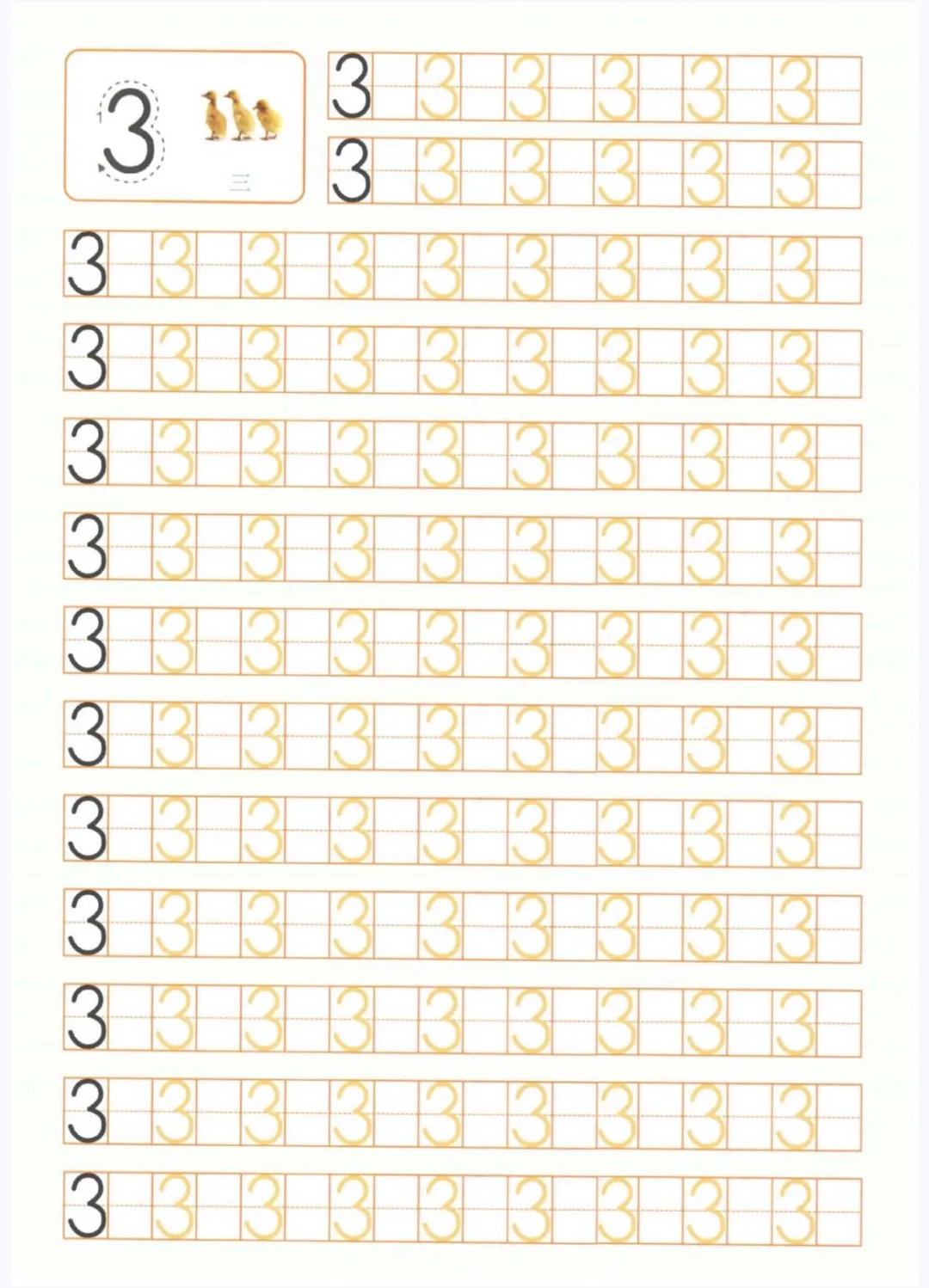 3

三

3 3 3 3 3 3
3 3 3 3 3 3

3 3 3 3 3 3 3 3 3
3 3 3 3 3 3 3 3 3
3 3 3 3 3 3 3 3 3
3 3 3 3 3 3 3 3 3
3 3 3 3 3 3 3 3 3
3 3 3 3 3 3 3 3 3
3 3 3 3 3 3 3 3 3
3 3 3 3 3 3 3 3 3
3 3 3 3 3 3 3 3 3
3 3 3 3 3 3 3 3 3
3 3 3 3 3 3 3 3 3